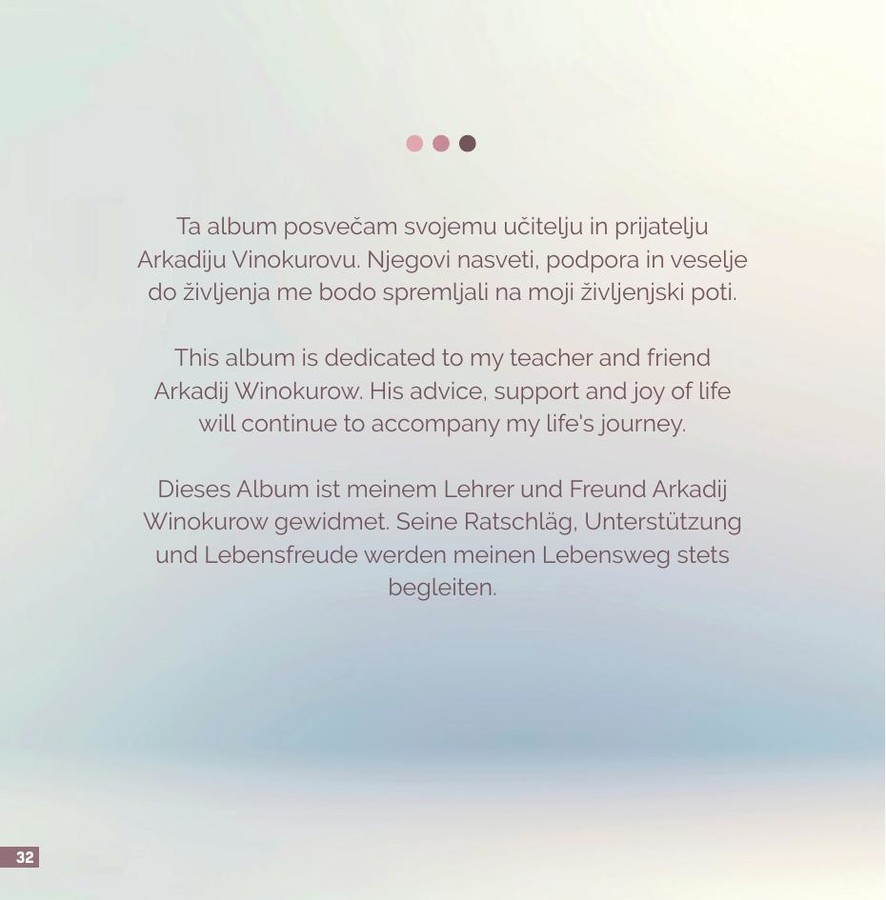 Ta album posvečam svojemu učitelju in prijatelju Arkadiju Vinokurovu. Njegovi nasveti, podpora in veselje do življenja me bodo spremljali na moji življenjski poti.

This album is dedicated to my teacher and friend Arkadij Winokurow. His advice, support and joy of life will continue to accompany my life's journey.

Dieses Album ist meinem Lehrer und Freund Arkadij Winokurow gewidmet. Seine Ratschläg, Unterstützung und Lebensfreude werden meinen Lebensweg stets begleiten.

32